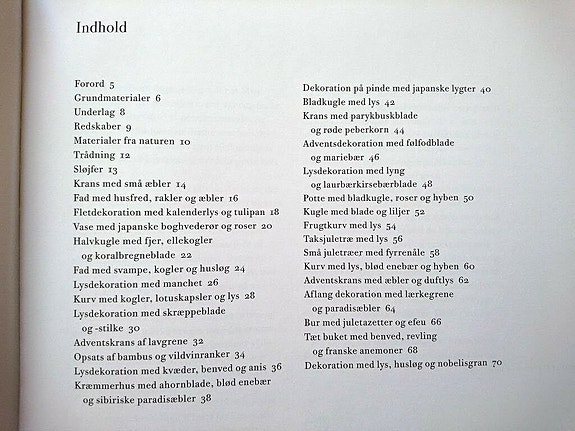 Indhold

Forord 5
Grundmaterialer 6
Underlag 8
Redskaber 9
Materialer fra naturen 10
Trådning 12
Sløjfer 13
Krans med små æbler 14
Fad med husfred, rakler og æbler 16
Fletdekoration med kalenderlys og tulipan 18
Vase med japanske boghvederør og roser 20
Halvkugle med fjer, ellekogler og koralbregneblade 22
Fad med svampe, kogler og husløg 24
Lysdekoration med manchet 26
Kurv med kogler, lotuskapsler og lys 28
Lysdekoration med skræppeblade og -stilke 30
Adventskrans af lavgrene 32
Opsats af bambus og vildvinranker 34
Lysdekoration med kvæder, benved og anis 36
Kræmmerhus med ahornblade, blød enebær og sibiriske paradisæbler 38

Dekoration på pinde med japanske lygter 40
Bladkugle med lys 42
Krans med parykbuskblade og røde peberkorn 44
Adventsdekoration med følfodblade og mariebær 46
Lysdekoration med lyng og laurbærkirsebærblade 48
Potte med bladkugle, roser og hyben 50
Kugle med blade og liljer 52
Frugtkurv med lys 54
Taksjuletræ med lys 56
Små juletræer med fyrrenåle 58
Kurv med lys, blød enebær og hyben 60
Adventskrans med æbler og duftlys 62
Aflang dekoration med lærkegrene og paradisæbler 64
Bur med juletazetter og efeu 66
Tæt buket med benved, revling og franske anemoner 68
Dekoration med lys, husløg og nobelisgran 70